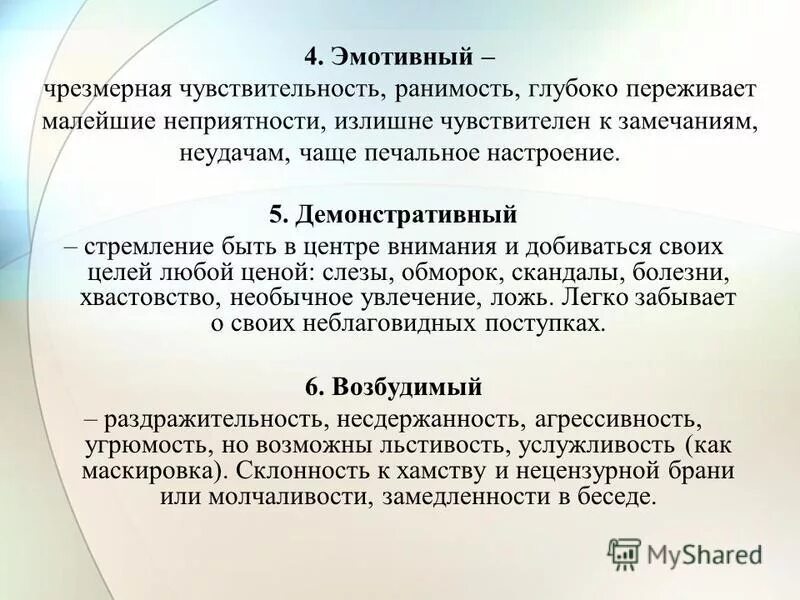 4. Эмотивный –
чрезмерная чувствительность, ранимость, глубоко переживает малейшие неприятности, излишне чувствителен к замечаниям, неудачам, чаще печальное настроение.

5. Демонстративный
– стремление быть в центре внимания и добиваться своих целей любой ценой: слезы, обморок, скандалы, болезни, хвастовство, необычное увлечение, ложь. Легко забывает о своих неблаговидных поступках.

6. Возбудимый
– раздражительность, несдержанность, агрессивность, угрюмость, но возможны льстивость, услужливость (как маскировка). Склонность к хамству и нецензурной брани или молчаливости, замедленности в беседе.

MyShared